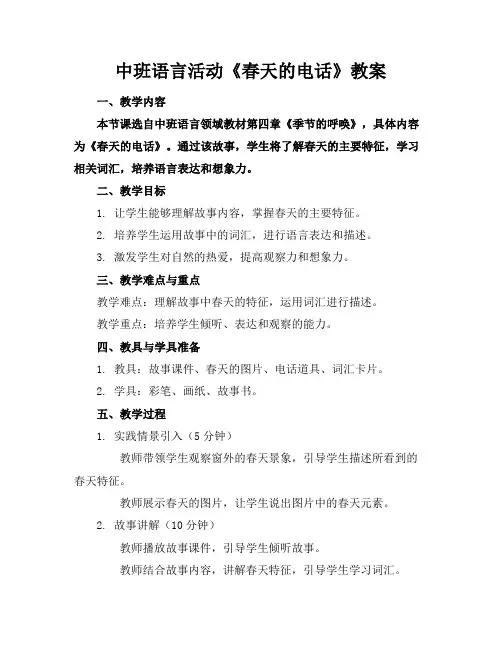 中班语言活动《春天的电话》教案

一、教学内容

本节课选自中班语言领域教材第四章《季节的呼唤》，具体内容为《春天的电话》。通过该故事，学生将了解春天的主要特征，学习相关词汇，培养语言表达和想象力。

二、教学目标

1. 让学生能够理解故事内容，掌握春天的主要特征。

2. 培养学生运用故事中的词汇，进行语言表达和描述。

3. 激发学生对自然的热爱，提高观察力和想象力。

三、教学难点与重点

教学难点：理解故事中春天的特征，运用词汇进行描述。

教学重点：培养学生倾听、表达和观察的能力。

四、教具与学具准备

1. 教具：故事课件、春天的图片、电话道具、词汇卡片。

2. 学具：彩笔、画纸、故事书。

五、教学过程

1. 实践情景引入（5 分钟）

教师带领学生观察窗外的春天景象，引导学生描述所看到的春天特征。

教师展示春天的图片，让学生说出图片中的春天元素。

2. 故事讲解（10 分钟）

教师播放故事课件，引导学生倾听故事。

教师结合故事内容，讲解春天特征，引导学生学习词汇。